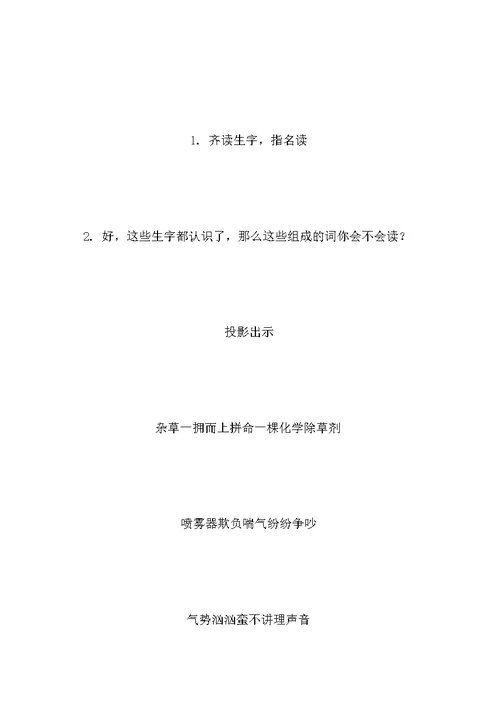 1. 齐读生字，指名读

2. 好，这些生字都认识了，那么这些组成的词你会不会读？

投影出示

杂草一拥而上拼命一棵化学除草剂

喷雾器欺负喘气纷纷争吵

气势汹汹蛮不讲理声音